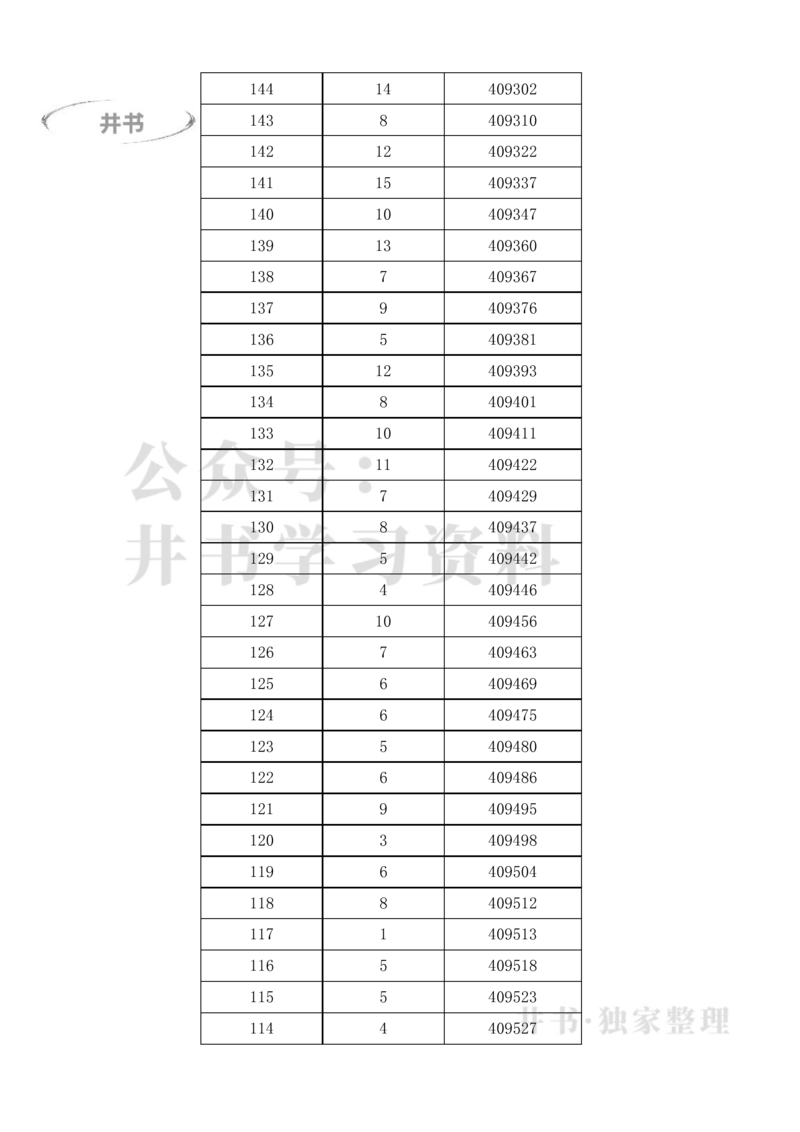 井书

| 144 | 14 | 409302 |
|---|---|---|
| 143 | 8 | 409310 |
| 142 | 12 | 409322 |
| 141 | 15 | 409337 |
| 140 | 10 | 409347 |
| 139 | 13 | 409360 |
| 138 | 7 | 409367 |
| 137 | 9 | 409376 |
| 136 | 5 | 409381 |
| 135 | 12 | 409393 |
| 134 | 8 | 409401 |
| 133 | 10 | 409411 |
| 132 | 11 | 409422 |
| 131 | 7 | 409429 |
| 130 | 8 | 409437 |
| 129 | 5 | 409442 |
| 128 | 4 | 409446 |
| 127 | 10 | 409456 |
| 126 | 7 | 409463 |
| 125 | 6 | 409469 |
| 124 | 6 | 409475 |
| 123 | 5 | 409480 |
| 122 | 6 | 409486 |
| 121 | 9 | 409495 |
| 120 | 3 | 409498 |
| 119 | 6 | 409504 |
| 118 | 8 | 409512 |
| 117 | 1 | 409513 |
| 116 | 5 | 409518 |
| 115 | 5 | 409523 |
| 114 | 4 | 409527 |

公众号：井书学习资料

井书·独家整理